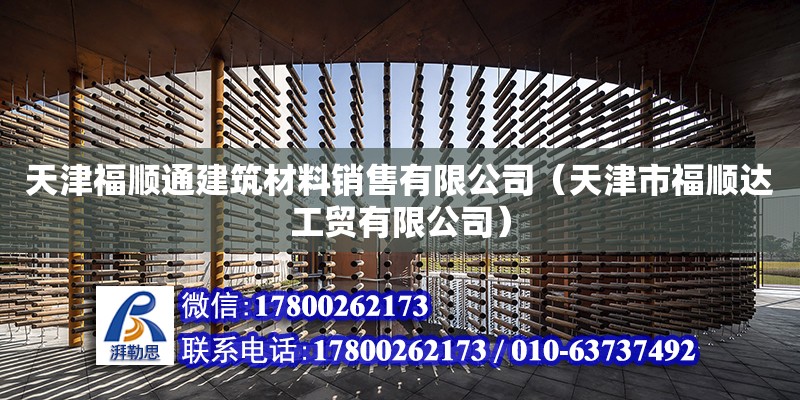 天津福顺通建筑材料销售有限公司（天津市福顺达工贸有限公司）

湃勒思

微信:17800262173

联系电话:17800262173 / 010-63737492